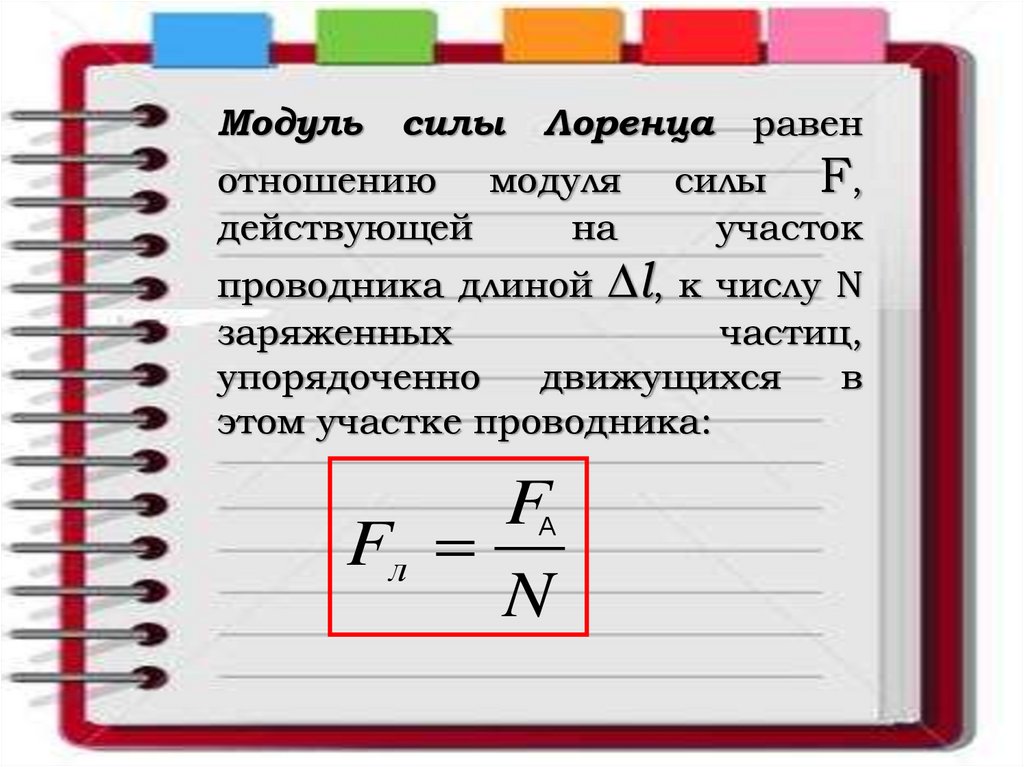 Модуль силы Лоренца равен отношению модуля силы F, действующей на участок проводника длиной $\Delta l$, к числу N заряженных частиц, упорядоченно движущихся в этом участке проводника:

$F_л = \frac{F_А}{N}$